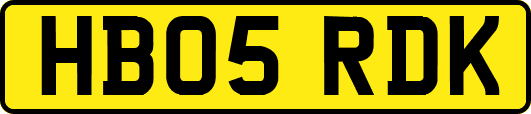 HB05 RDK